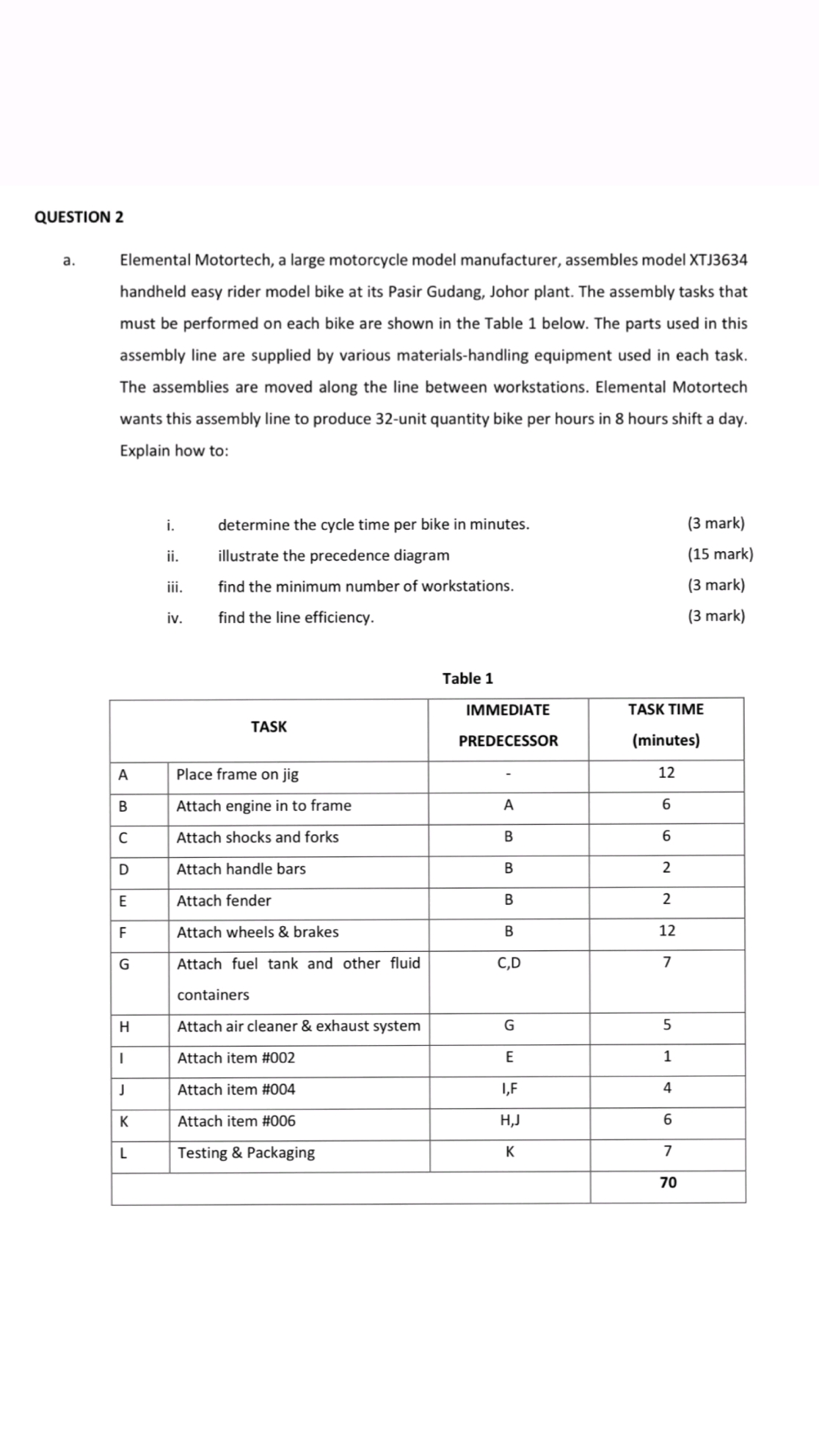 QUESTION 2

a. Elemental Motortech, a large motorcycle model manufacturer, assembles model XTJ3634 handheld easy rider model bike at its Pasir Gudang, Johor plant. The assembly tasks that must be performed on each bike are shown in the Table 1 below. The parts used in this assembly line are supplied by various materials-handling equipment used in each task. The assemblies are moved along the line between workstations. Elemental Motortech wants this assembly line to produce 32-unit quantity bike per hours in 8 hours shift a day. Explain how to:

i. determine the cycle time per bike in minutes. (3 mark)

ii. illustrate the precedence diagram (15 mark)

iii. find the minimum number of workstations. (3 mark)

iv. find the line efficiency. (3 mark)

Table 1

| TASK | | IMMEDIATE PREDECESSOR | TASK TIME (minutes) |
|---|---|---|---|
| A | Place frame on jig | - | 12 |
| B | Attach engine in to frame | A | 6 |
| C | Attach shocks and forks | B | 6 |
| D | Attach handle bars | B | 2 |
| E | Attach fender | B | 2 |
| F | Attach wheels & brakes | B | 12 |
| G | Attach fuel tank and other fluid containers | C,D | 7 |
| H | Attach air cleaner & exhaust system | G | 5 |
| I | Attach item #002 | E | 1 |
| J | Attach item #004 | I,F | 4 |
| K | Attach item #006 | H,J | 6 |
| L | Testing & Packaging | K | 7 |
| | | | 70 |